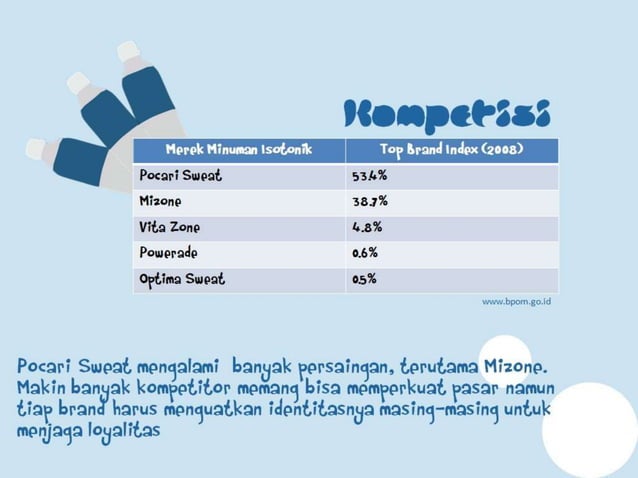 Kompetisi

| Merek Minuman Isotonik | Top Brand Index (2008) |
|---|---|
| Pocari Sweat | 53.4% |
| Mizone | 38.7% |
| Vita Zone | 4.8% |
| Powerade | 0.6% |
| Optima Sweat | 0.5% |

www.bpom.go.id

Pocari Sweat mengalami banyak persaingan, terutama Mizone. Makin banyak kompetitor memang bisa memperkuat pasar namun tiap brand harus menguatkan identitasnya masing-masing untuk menjaga loyalitas